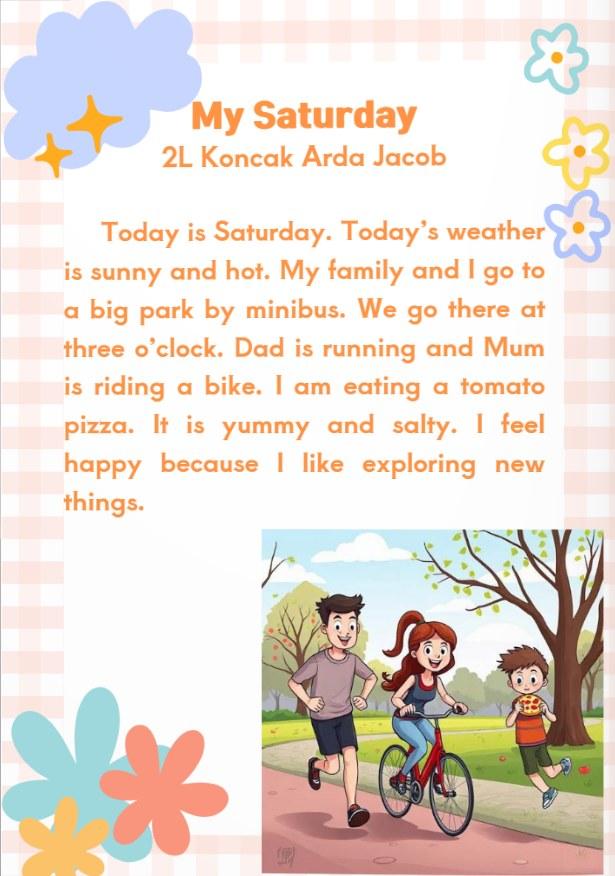 My Saturday
2L Koncak Arda Jacob

Today is Saturday. Today's weather is sunny and hot. My family and I go to a big park by minibus. We go there at three o'clock. Dad is running and Mum is riding a bike. I am eating a tomato pizza. It is yummy and salty. I feel happy because I like exploring new things.